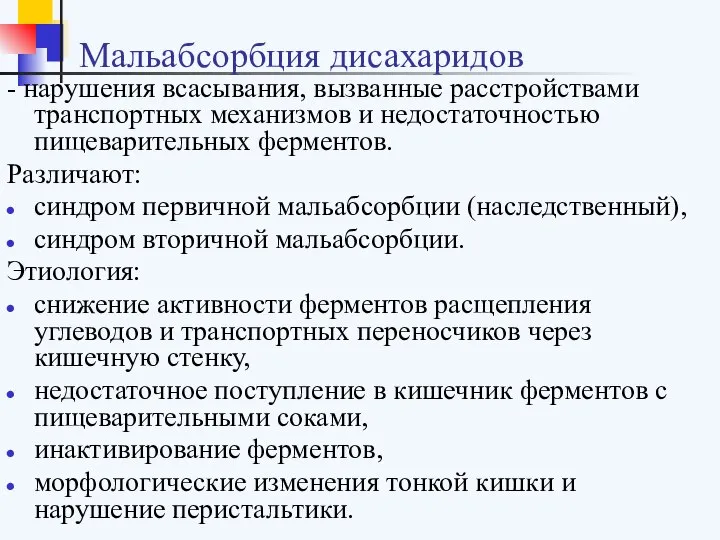 Мальабсорбция дисахаридов

- нарушения всасывания, вызванные расстройствами транспортных механизмов и недостаточностью пищеварительных ферментов.

Различают:

- синдром первичной мальабсорбции (наследственный),
- синдром вторичной мальабсорбции.

Этиология:

- снижение активности ферментов расщепления углеводов и транспортных переносчиков через кишечную стенку,
- недостаточное поступление в кишечник ферментов с пищеварительными соками,
- инактивирование ферментов,
- морфологические изменения тонкой кишки и нарушение перистальтики.